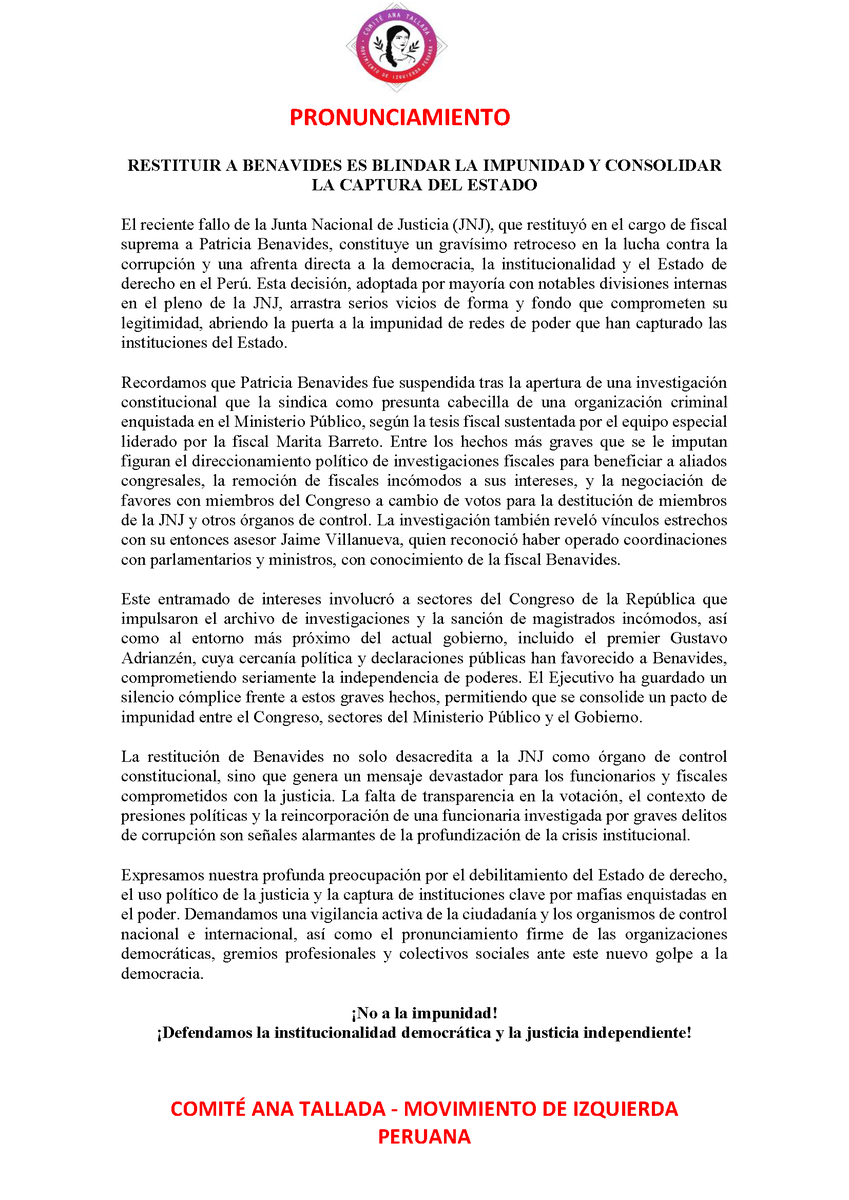 COMITÉ ANA TALLADA
MOVIMIENTO DE IZQUIERDA PERUANA

PRONUNCIAMIENTO

RESTITUIR A BENAVIDES ES BLINDAR LA IMPUNIDAD Y CONSOLIDAR LA CAPTURA DEL ESTADO

El reciente fallo de la Junta Nacional de Justicia (JNJ), que restituyó en el cargo de fiscal suprema a Patricia Benavides, constituye un gravísimo retroceso en la lucha contra la corrupción y una afrenta directa a la democracia, la institucionalidad y el Estado de derecho en el Perú. Esta decisión, adoptada por mayoría con notables divisiones internas en el pleno de la JNJ, arrastra serios vicios de forma y fondo que comprometen su legitimidad, abriendo la puerta a la impunidad de redes de poder que han capturado las instituciones del Estado.

Recordamos que Patricia Benavides fue suspendida tras la apertura de una investigación constitucional que la sindica como presunta cabecilla de una organización criminal enquistada en el Ministerio Público, según la tesis fiscal sustentada por el equipo especial liderado por la fiscal Marita Barreto. Entre los hechos más graves que se le imputan figuran el direccionamiento político de investigaciones fiscales para beneficiar a aliados congresales, la remoción de fiscales incómodos a sus intereses, y la negociación de favores con miembros del Congreso a cambio de votos para la destitución de miembros de la JNJ y otros órganos de control. La investigación también reveló vínculos estrechos con su entonces asesor Jaime Villanueva, quien reconoció haber operado coordinaciones con parlamentarios y ministros, con conocimiento de la fiscal Benavides.

Este entramado de intereses involucró a sectores del Congreso de la República que impulsaron el archivo de investigaciones y la sanción de magistrados incómodos, así como al entorno más próximo del actual gobierno, incluido el premier Gustavo Adrianzén, cuya cercanía política y declaraciones públicas han favorecido a Benavides, comprometiendo seriamente la independencia de poderes. El Ejecutivo ha guardado un silencio cómplice frente a estos graves hechos, permitiendo que se consolide un pacto de impunidad entre el Congreso, sectores del Ministerio Público y el Gobierno.

La restitución de Benavides no solo desacredita a la JNJ como órgano de control constitucional, sino que genera un mensaje devastador para los funcionarios y fiscales comprometidos con la justicia. La falta de transparencia en la votación, el contexto de presiones políticas y la reincorporación de una funcionaria investigada por graves delitos de corrupción son señales alarmantes de la profundización de la crisis institucional.

Expresamos nuestra profunda preocupación por el debilitamiento del Estado de derecho, el uso político de la justicia y la captura de instituciones clave por mafias enquistadas en el poder. Demandamos una vigilancia activa de la ciudadanía y los organismos de control nacional e internacional, así como el pronunciamiento firme de las organizaciones democráticas, gremios profesionales y colectivos sociales ante este nuevo golpe a la democracia.

¡No a la impunidad!
¡Defendamos la institucionalidad democrática y la justicia independiente!

COMITÉ ANA TALLADA - MOVIMIENTO DE IZQUIERDA PERUANA